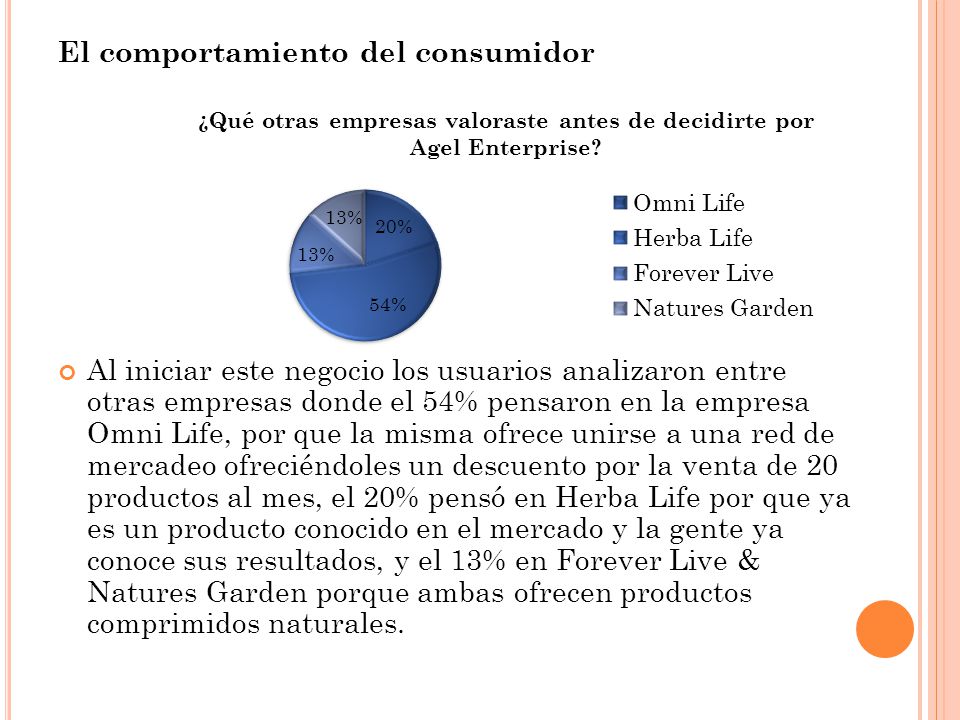 El comportamiento del consumidor

¿Qué otras empresas valoraste antes de decidirte por Agel Enterprise?

13%
20%
13%
54%

Omni Life
Herba Life
Forever Live
Natures Garden

Al iniciar este negocio los usuarios analizaron entre otras empresas donde el 54% pensaron en la empresa Omni Life, por que la misma ofrece unirse a una red de mercadeo ofreciéndoles un descuento por la venta de 20 productos al mes, el 20% pensó en Herba Life por que ya es un producto conocido en el mercado y la gente ya conoce sus resultados, y el 13% en Forever Live & Natures Garden porque ambas ofrecen productos comprimidos naturales.